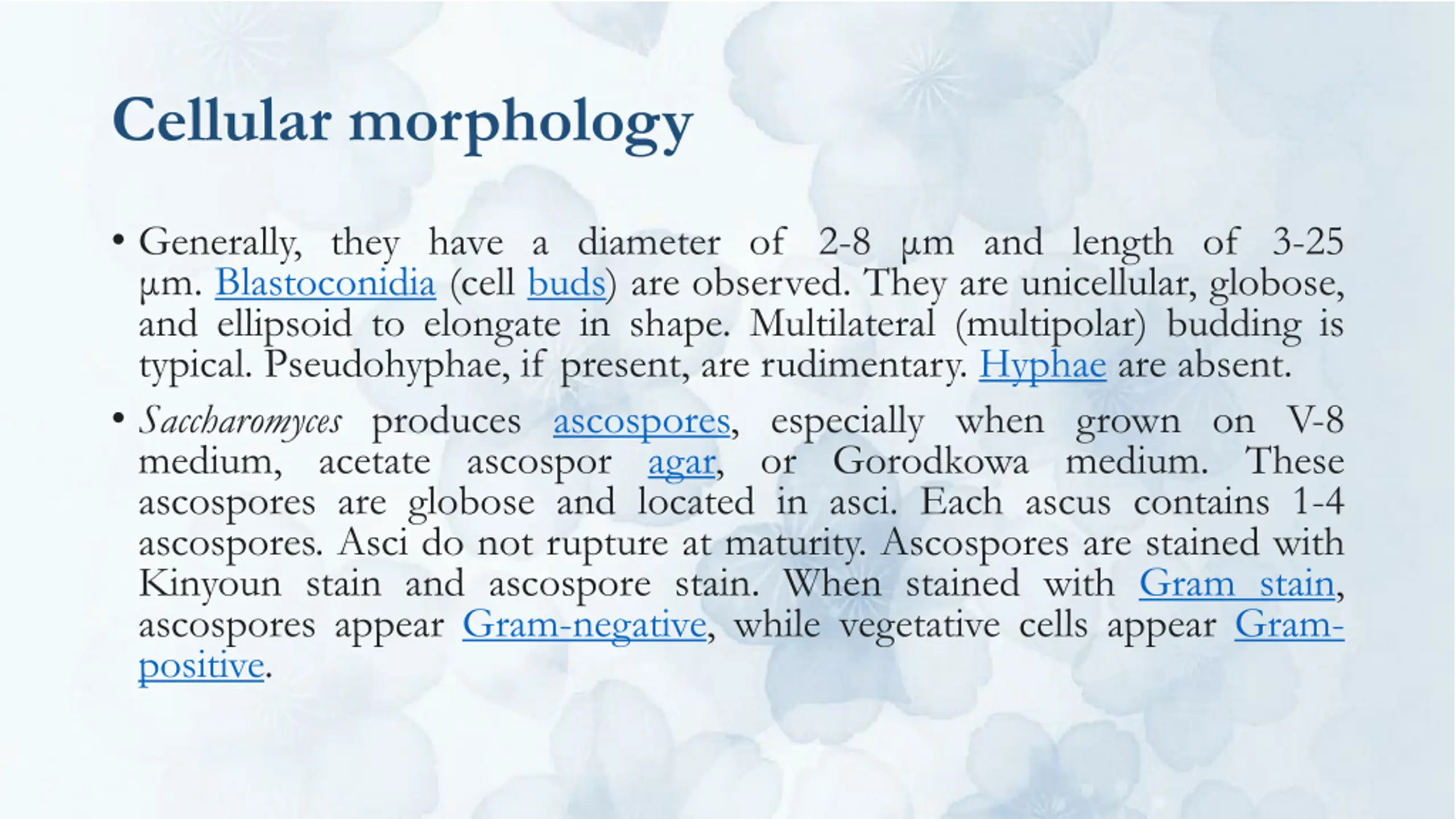 Cellular morphology

• Generally, they have a diameter of 2-8 µm and length of 3-25 µm. Blastoconidia (cell buds) are observed. They are unicellular, globose, and ellipsoid to elongate in shape. Multilateral (multipolar) budding is typical. Pseudohyphae, if present, are rudimentary. Hyphae are absent.

• Saccharomyces produces ascospores, especially when grown on V-8 medium, acetate ascospor agar, or Gorodkowa medium. These ascospores are globose and located in asci. Each ascus contains 1-4 ascospores. Asci do not rupture at maturity. Ascospores are stained with Kinyoun stain and ascospore stain. When stained with Gram stain, ascospores appear Gram-negative, while vegetative cells appear Gram-positive.